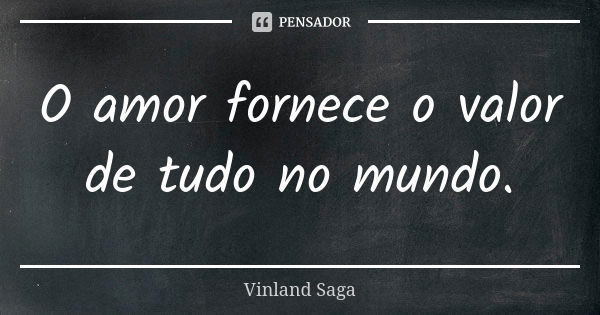 PENSADOR

O amor fornece o valor de tudo no mundo.

Vinland Saga